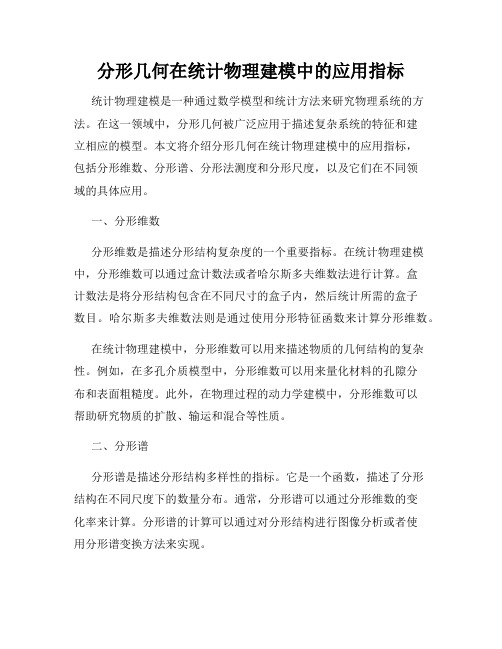 分形几何在统计物理建模中的应用指标

统计物理建模是一种通过数学模型和统计方法来研究物理系统的方法。在这一领域中，分形几何被广泛应用于描述复杂系统的特征和建立相应的模型。本文将介绍分形几何在统计物理建模中的应用指标，包括分形维数、分形谱、分形法测度和分形尺度，以及它们在不同领域的具体应用。

一、分形维数

分形维数是描述分形结构复杂度的一个重要指标。在统计物理建模中，分形维数可以通过盒计数法或者哈尔斯多夫维数法进行计算。盒计数法是将分形结构包含在不同尺寸的盒子内，然后统计所需的盒子数目。哈尔斯多夫维数法则是通过使用分形特征函数来计算分形维数。

在统计物理建模中，分形维数可以用来描述物质的几何结构的复杂性。例如，在多孔介质模型中，分形维数可以用来量化材料的孔隙分布和表面粗糙度。此外，在物理过程的动力学建模中，分形维数可以帮助研究物质的扩散、输运和混合等性质。

二、分形谱

分形谱是描述分形结构多样性的指标。它是一个函数，描述了分形结构在不同尺度下的数量分布。通常，分形谱可以通过分形维数的变化率来计算。分形谱的计算可以通过对分形结构进行图像分析或者使用分形谱变换方法来实现。